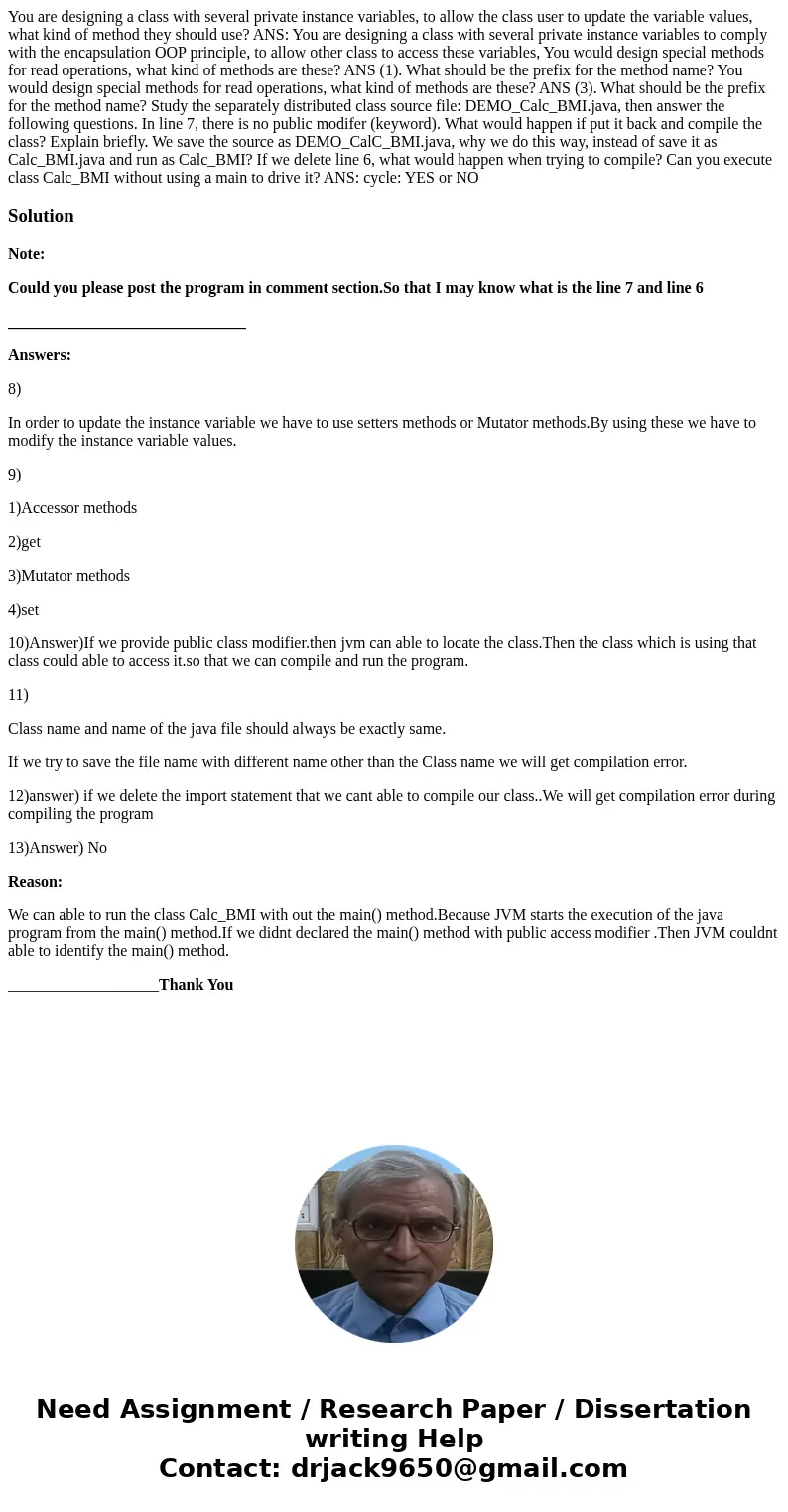 You are designing a class with several private instance variables, to allow the class user to update the variable values, what kind of method they should use? ANS: You are designing a class with several private instance variables to comply with the encapsulation OOP principle, to allow other class to access these variables, You would design special methods for read operations, what kind of methods are these? ANS (1). What should be the prefix for the method name? You would design special methods for read operations, what kind of methods are these? ANS (3). What should be the prefix for the method name? Study the separately distributed class source file: DEMO_Calc_BMI.java, then answer the following questions. In line 7, there is no public modifer (keyword). What would happen if put it back and compile the class? Explain briefly. We save the source as DEMO_CalC_BMI.java, why we do this way, instead of save it as Calc_BMI.java and run as Calc_BMI? If we delete line 6, what would happen when trying to compile? Can you execute class Calc_BMI without using a main to drive it? ANS: cycle: YES or NO

Solution

Note:

Could you please post the program in comment section.So that I may know what is the line 7 and line 6

______________________________

Answers:

8)

In order to update the instance variable we have to use setters methods or Mutator methods.By using these we have to modify the instance variable values.

9)

1)Accessor methods

2)get

3)Mutator methods

4)set

10)Answer)If we provide public class modifier.then jvm can able to locate the class.Then the class which is using that class could able to access it.so that we can compile and run the program.

11)

Class name and name of the java file should always be exactly same.

If we try to save the file name with different name other than the Class name we will get compilation error.

12)answer) if we delete the import statement that we cant able to compile our class..We will get compilation error during compiling the program

13)Answer) No

Reason:

We can able to run the class Calc_BMI with out the main() method.Because JVM starts the execution of the java program from the main() method.If we didnt declared the main() method with public access modifier .Then JVM couldnt able to identify the main() method.

___________________Thank You

Need Assignment / Research Paper / Dissertation writing Help
Contact: drjack9650@gmail.com